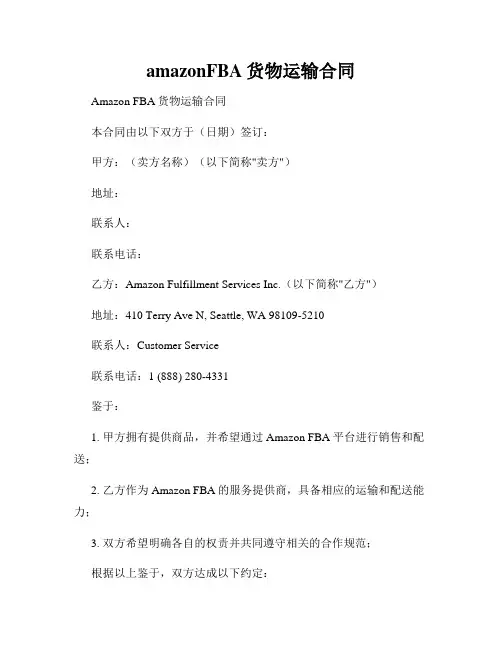 amazonFBA 货物运输合同

Amazon FBA 货物运输合同

本合同由以下双方于（日期）签订：

甲方：（卖方名称）（以下简称"卖方"）

地址：

联系人：

联系电话：

乙方：Amazon Fulfillment Services Inc.（以下简称"乙方"）

地址：410 Terry Ave N, Seattle, WA 98109-5210

联系人：Customer Service

联系电话：1 (888) 280-4331

鉴于：

1. 甲方拥有提供商品，并希望通过 Amazon FBA 平台进行销售和配送；

2. 乙方作为 Amazon FBA 的服务提供商，具备相应的运输和配送能力；

3. 双方希望明确各自的权责并共同遵守相关的合作规范；

根据以上鉴于，双方达成以下约定：